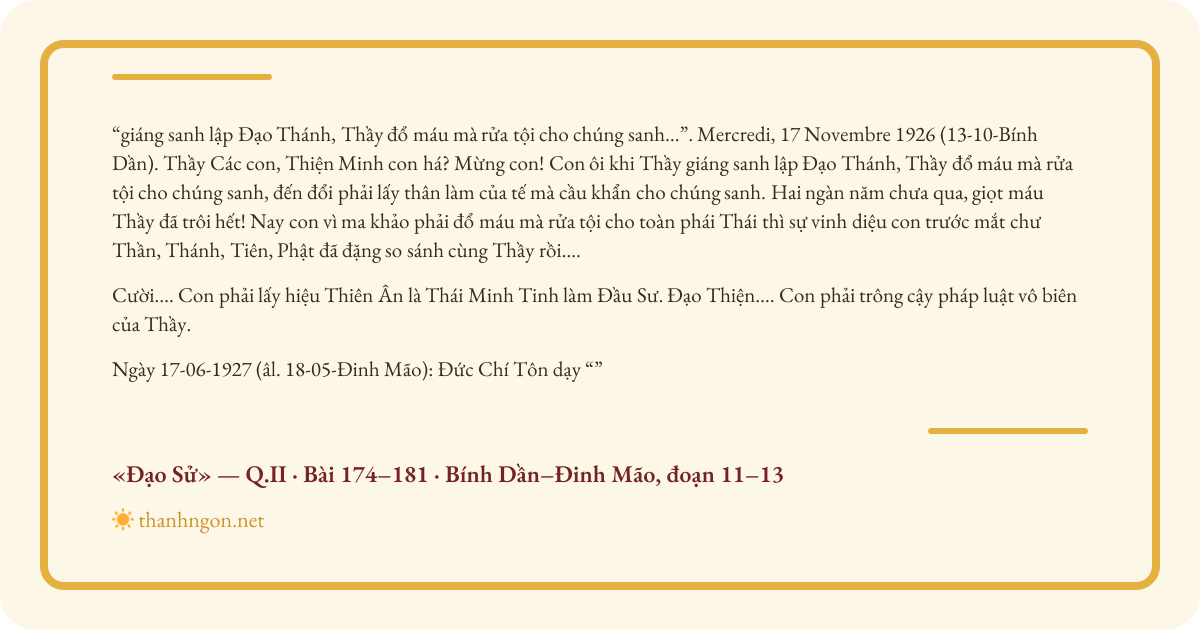 "giáng sanh lập Đạo Thánh, Thầy đổ máu mà rửa tội cho chúng sanh...". Mercredi, 17 Novembre 1926 (13-10-Bính Dần). Thầy Các con, Thiện Minh con há? Mừng con! Con ôi khi Thầy giáng sanh lập Đạo Thánh, Thầy đổ máu mà rửa tội cho chúng sanh, đến đổi phải lấy thân làm của tế mà cầu khẩn cho chúng sanh. Hai ngàn năm chưa qua, giọt máu Thầy đã trôi hết! Nay con vì ma khảo phải đổ máu mà rửa tội cho toàn phái Thái thì sự vinh diệu con trước mắt chư Thần, Thánh, Tiên, Phật đã đặng so sánh cùng Thầy rồi....

Cười.... Con phải lấy hiệu Thiên Ân là Thái Minh Tinh làm Đầu Sư. Đạo Thiện.... Con phải trông cậy pháp luật vô biên của Thầy.

Ngày 17-06-1927 (âl. 18-05-Đinh Mão): Đức Chí Tôn dạy ""

«Đạo Sử» — Q.II · Bài 174–181 · Bính Dần–Đinh Mão, đoạn 11–13

thanhngon.net